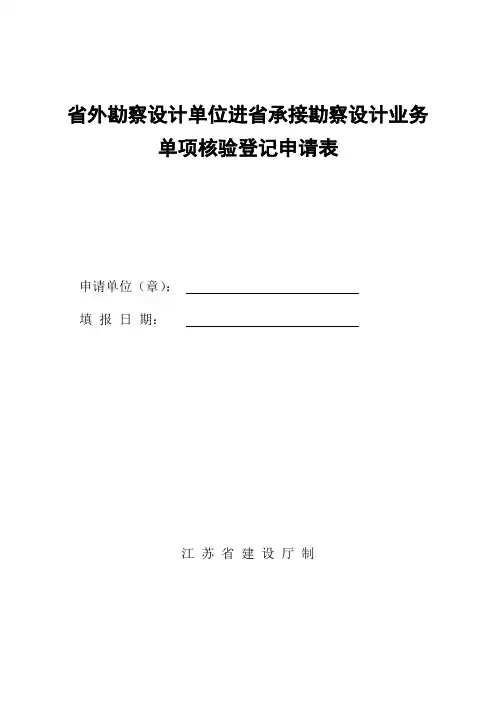 省外勘察设计单位进省承接勘察设计业务
单项核验登记申请表

申请单位（章）：

填 报 日 期：

江 苏 省 建 设 厅 制